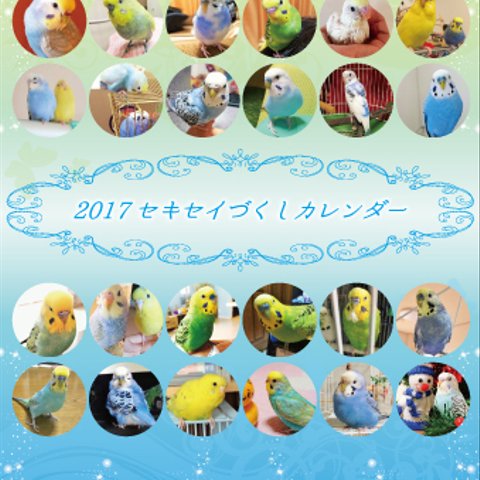 2017 セキセイづくしカレンダー